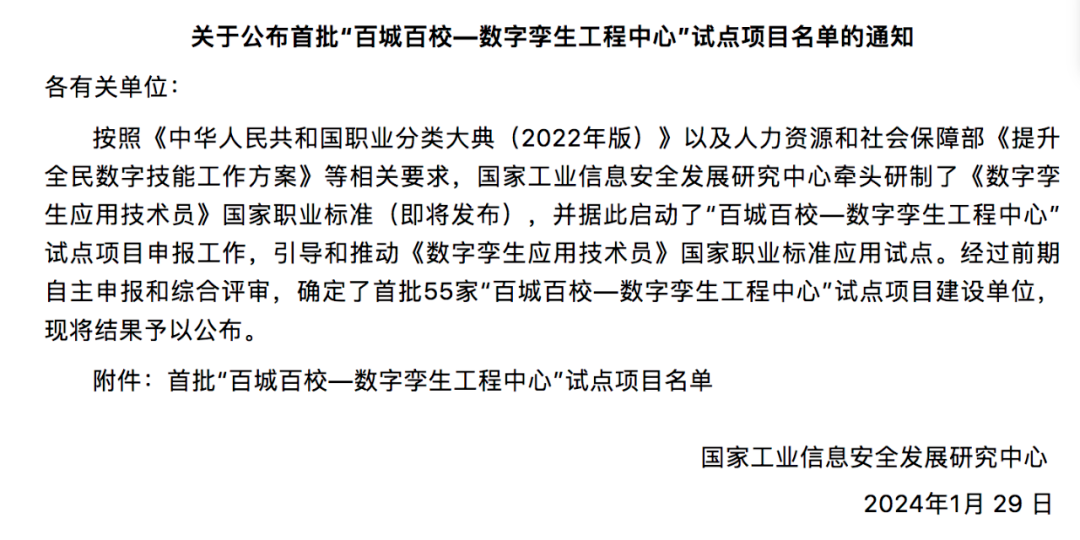 关于公布首批“百城百校—数字孪生工程中心”试点项目名单的通知

各有关单位：

按照《中华人民共和国职业分类大典（2022年版）》以及人力资源和社会保障部《提升全民数字技能工作方案》等相关要求，国家工业信息安全发展研究中心牵头研制了《数字孪生应用技术员》国家职业标准（即将发布），并据此启动了“百城百校—数字孪生工程中心”试点项目申报工作，引导和推动《数字孪生应用技术员》国家职业标准应用试点。经过前期自主申报和综合评审，确定了首批55家“百城百校—数字孪生工程中心”试点项目建设单位，现将结果予以公布。

附件：首批“百城百校—数字孪生工程中心”试点项目名单

国家工业信息安全发展研究中心

2024年1月29日